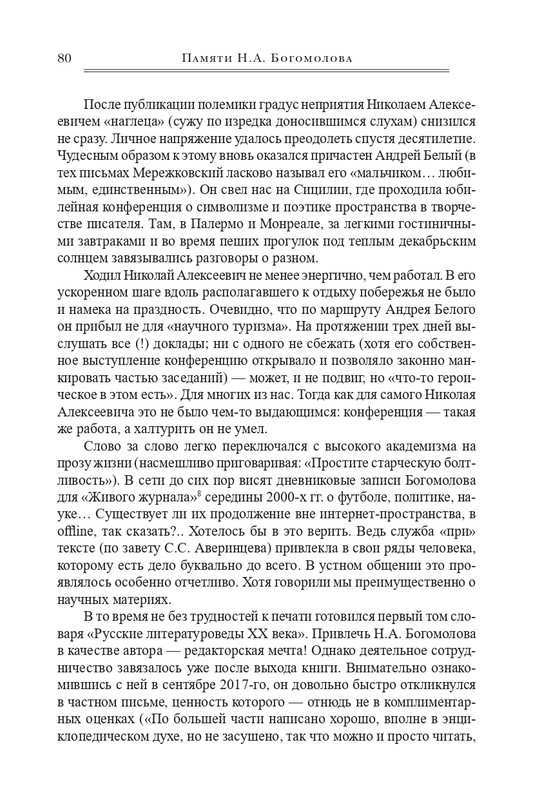 80 Памяти Н.А. Богомолова

После публикации полемики градус неприятия Николаем Алексеевичем «наглеца» (сужу по изредка доносившимся слухам) снизился не сразу. Личное напряжение удалось преодолеть спустя десятилетие. Чудесным образом к этому вновь оказался причастен Андрей Белый (в тех письмах Мережковский ласково называл его «мальчиком… любимым, единственным»). Он свел нас на Сицилии, где проходила юбилейная конференция о символизме и поэтике пространства в творчестве писателя. Там, в Палермо и Монреале, за легкими гостиничными завтраками и во время пеших прогулок под теплым декабрьским солнцем завязывались разговоры о разном.

Ходил Николай Алексеевич не менее энергично, чем работал. В его ускоренном шаге вдоль располагавшего к отдыху побережья не было и намека на праздность. Очевидно, что по маршруту Андрея Белого он прибыл не для «научного туризма». На протяжении трех дней выслушать все (!) доклады; ни с одного не сбежать (хотя его собственное выступление конференцию открывало и позволяло законно манкировать частью заседаний) — может, и не подвиг, но «что-то героическое в этом есть». Для многих из нас. Тогда как для самого Николая Алексеевича это не было чем-то выдающимся: конференция — такая же работа, а халтурить он не умел.

Слово за слово легко переключался с высокого академизма на прозу жизни (насмешливо приговаривая: «Простите старческую болтливость»). В сети до сих пор висят дневниковые записи Богомолова для «Живого журнала»$^8$ середины 2000-х гг. о футболе, политике, науке… Существует ли их продолжение вне интернет-пространства, в offline, так сказать?.. Хотелось бы в это верить. Ведь служба «при» тексте (по завету С.С. Аверинцева) привлекла в свои ряды человека, которому есть дело буквально до всего. В устном общении это проявлялось особенно отчетливо. Хотя говорили мы преимущественно о научных материях.

В то время не без трудностей к печати готовился первый том словаря «Русские литературоведы XX века». Привлечь Н.А. Богомолова в качестве автора — редакторская мечта! Однако деятельное сотрудничество завязалось уже после выхода книги. Внимательно ознакомившись с ней в сентябре 2017-го, он довольно быстро откликнулся в частном письме, ценность которого — отнюдь не в комплиментарных оценках («По большей части написано хорошо, вполне в энциклопедическом духе, но не засушено, так что можно и просто читать,